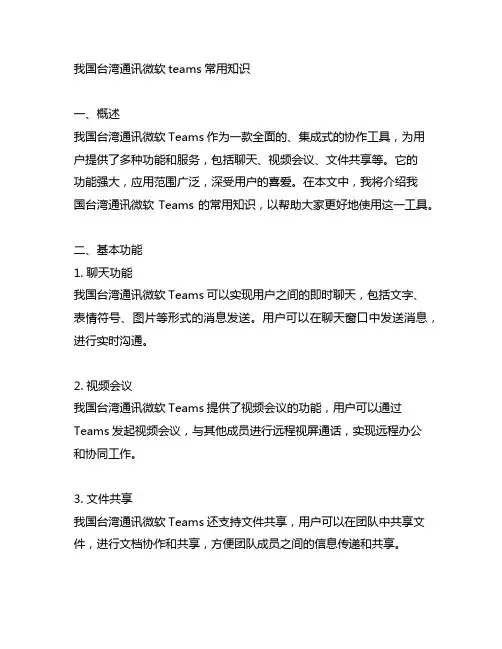 我国台湾通讯微软 teams 常用知识

一、概述
我国台湾通讯微软 Teams 作为一款全面的、集成式的协作工具，为用户提供了多种功能和服务，包括聊天、视频会议、文件共享等。它的功能强大，应用范围广泛，深受用户的喜爱。在本文中，我将介绍我国台湾通讯微软 Teams 的常用知识，以帮助大家更好地使用这一工具。

二、基本功能
1. 聊天功能
我国台湾通讯微软 Teams 可以实现用户之间的即时聊天，包括文字、表情符号、图片等形式的消息发送。用户可以在聊天窗口中发送消息，进行实时沟通。

2. 视频会议
我国台湾通讯微软 Teams 提供了视频会议的功能，用户可以通过 Teams 发起视频会议，与其他成员进行远程视屏通话，实现远程办公和协同工作。

3. 文件共享
我国台湾通讯微软 Teams 还支持文件共享，用户可以在团队中共享文件，进行文档协作和共享，方便团队成员之间的信息传递和共享。